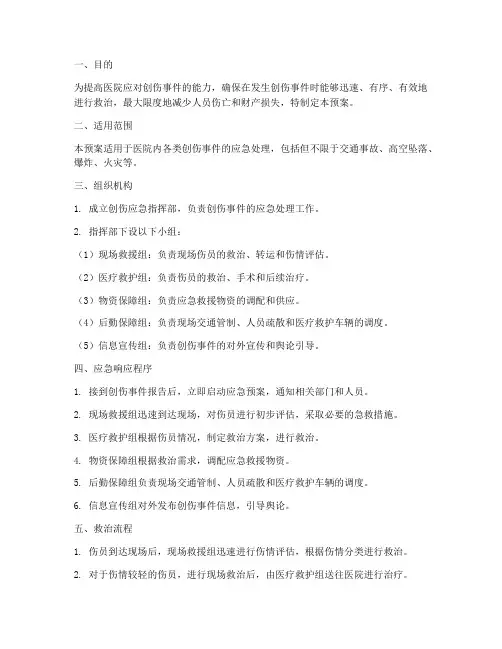 一、目的

为提高医院应对创伤事件的能力，确保在发生创伤事件时能够迅速、有序、有效地进行救治，最大限度地减少人员伤亡和财产损失，特制定本预案。

二、适用范围

本预案适用于医院内各类创伤事件的应急处理，包括但不限于交通事故、高空坠落、爆炸、火灾等。

三、组织机构

1. 成立创伤应急指挥部，负责创伤事件的应急处理工作。

2. 指挥部下设以下小组：

（1）现场救援组：负责现场伤员的救治、转运和伤情评估。

（2）医疗救护组：负责伤员的救治、手术和后续治疗。

（3）物资保障组：负责应急救援物资的调配和供应。

（4）后勤保障组：负责现场交通管制、人员疏散和医疗救护车辆的调度。

（5）信息宣传组：负责创伤事件的对外宣传和舆论引导。

四、应急响应程序

1. 接到创伤事件报告后，立即启动应急预案，通知相关部门和人员。

2. 现场救援组迅速到达现场，对伤员进行初步评估，采取必要的急救措施。

3. 医疗救护组根据伤员情况，制定救治方案，进行救治。

4. 物资保障组根据救治需求，调配应急救援物资。

5. 后勤保障组负责现场交通管制、人员疏散和医疗救护车辆的调度。

6. 信息宣传组对外发布创伤事件信息，引导舆论。

五、救治流程

1. 伤员到达现场后，现场救援组迅速进行伤情评估，根据伤情分类进行救治。

2. 对于伤情较轻的伤员，进行现场救治后，由医疗救护组送往医院进行治疗。